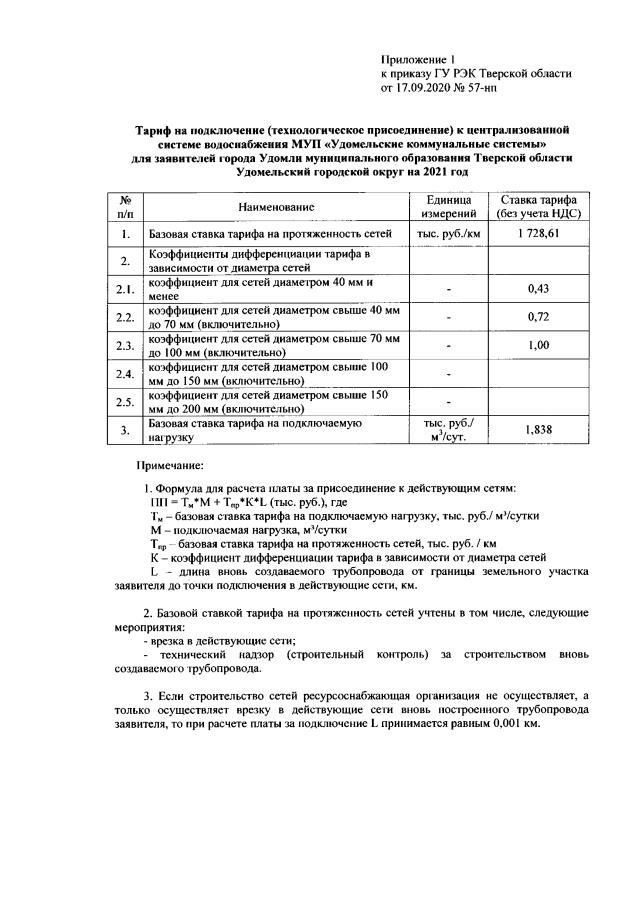 Приложение 1
к приказу ГУ РЭК Тверской области
от 17.09.2020 № 57-нп

Тариф на подключение (технологическое присоединение) к централизованной системе водоснабжения МУП «Удомельские коммунальные системы» для заявителей города Удомли муниципального образования Тверской области Удомельский городской округ на 2021 год

| № п/п | Наименование | Единица измерений | Ставка тарифа (без учета НДС) |
|---|---|---|---|
| 1. | Базовая ставка тарифа на протяженность сетей | тыс. руб./км | 1 728,61 |
| 2. | Коэффициенты дифференциации тарифа в зависимости от диаметра сетей | | |
| 2.1. | коэффициент для сетей диаметром 40 мм и менее | - | 0,43 |
| 2.2. | коэффициент для сетей диаметром свыше 40 мм до 70 мм (включительно) | - | 0,72 |
| 2.3. | коэффициент для сетей диаметром свыше 70 мм до 100 мм (включительно) | - | 1,00 |
| 2.4. | коэффициент для сетей диаметром свыше 100 мм до 150 мм (включительно) | - | |
| 2.5. | коэффициент для сетей диаметром свыше 150 мм до 200 мм (включительно) | - | |
| 3. | Базовая ставка тарифа на подключаемую нагрузку | тыс. руб./ $м^3$/сут. | 1,838 |

Примечание:

1. Формула для расчета платы за присоединение к действующим сетям:
ПП = $Т_м$*М + $Т_{пр}$*К*L (тыс. руб.), где
$Т_м$ – базовая ставка тарифа на подключаемую нагрузку, тыс. руб./ $м^3$/сутки
М – подключаемая нагрузка, $м^3$/сутки
$Т_{пр}$ – базовая ставка тарифа на протяженность сетей, тыс. руб. / км
К – коэффициент дифференциации тарифа в зависимости от диаметра сетей
L – длина вновь создаваемого трубопровода от границы земельного участка заявителя до точки подключения в действующие сети, км.

2. Базовой ставкой тарифа на протяженность сетей учтены в том числе, следующие мероприятия:
- врезка в действующие сети;
- технический надзор (строительный контроль) за строительством вновь создаваемого трубопровода.

3. Если строительство сетей ресурсоснабжающая организация не осуществляет, а только осуществляет врезку в действующие сети вновь построенного трубопровода заявителя, то при расчете платы за подключение L принимается равным 0,001 км.